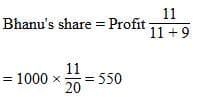 Bhanu's share = Profit $\frac{11}{11+9}$

$= 1000 \times \frac{11}{20} = 550$